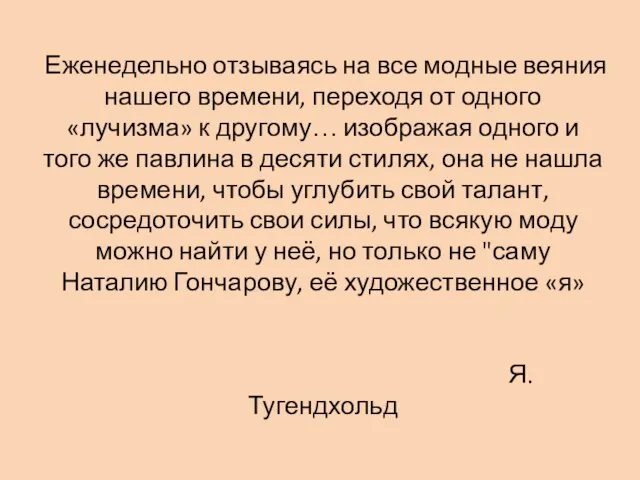 Еженедельно отзываясь на все модные веяния нашего времени, переходя от одного «лучизма» к другому… изображая одного и того же павлина в десяти стилях, она не нашла времени, чтобы углубить свой талант, сосредоточить свои силы, что всякую моду можно найти у неё, но только не "саму Наталию Гончарову, её художественное «я»

Я. Тугендхольд